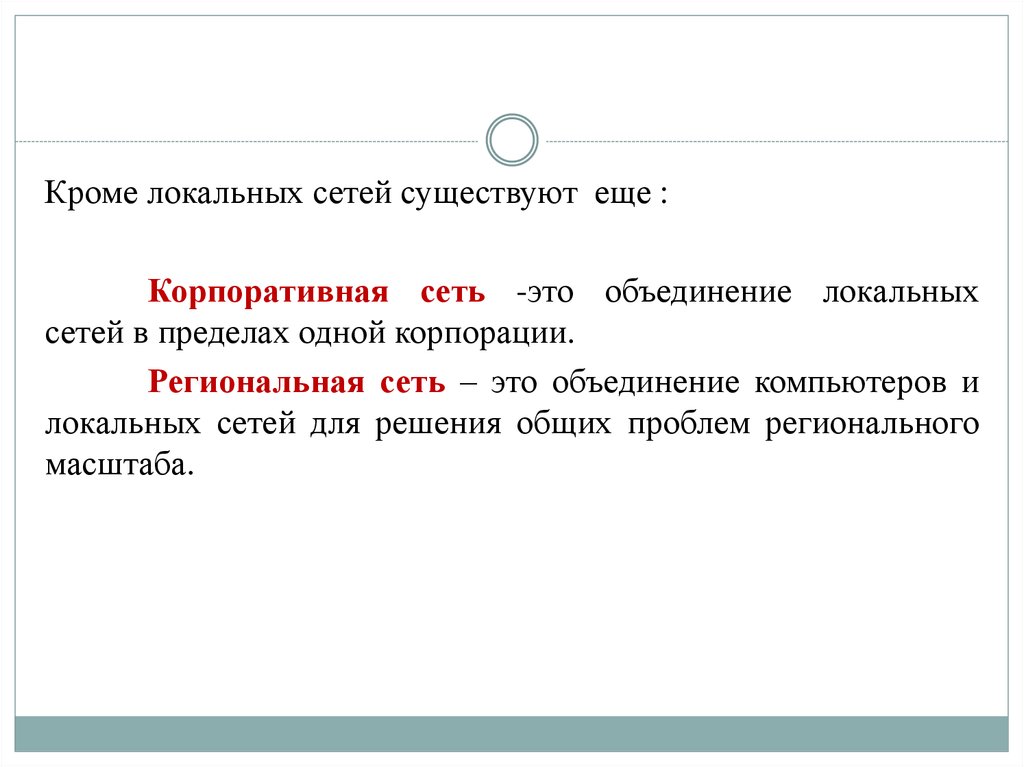 Кроме локальных сетей существуют еще :

Корпоративная сеть -это объединение локальных сетей в пределах одной корпорации.

Региональная сеть – это объединение компьютеров и локальных сетей для решения общих проблем регионального масштаба.